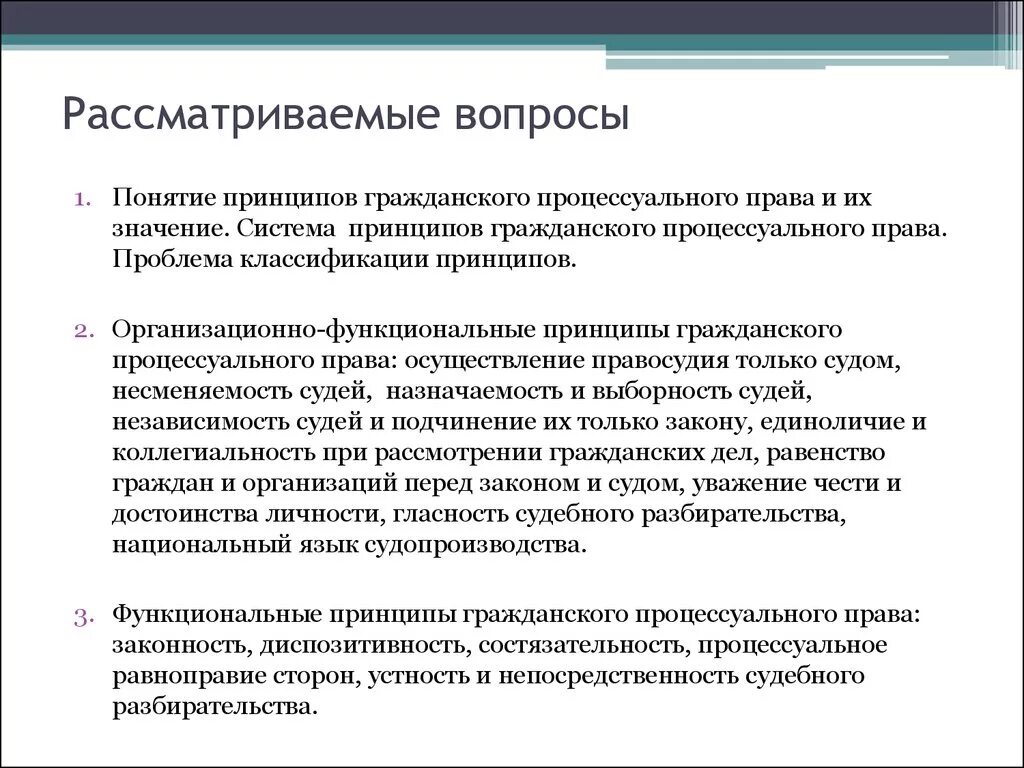 Рассматриваемые вопросы

1. Понятие принципов гражданского процессуального права и их значение. Система принципов гражданского процессуального права. Проблема классификации принципов.

2. Организационно-функциональные принципы гражданского процессуального права: осуществление правосудия только судом, несменяемость судей, назначаемость и выборность судей, независимость судей и подчинение их только закону, единоличие и коллегиальность при рассмотрении гражданских дел, равенство граждан и организаций перед законом и судом, уважение чести и достоинства личности, гласность судебного разбирательства, национальный язык судопроизводства.

3. Функциональные принципы гражданского процессуального права: законность, диспозитивность, состязательность, процессуальное равноправие сторон, устность и непосредственность судебного разбирательства.